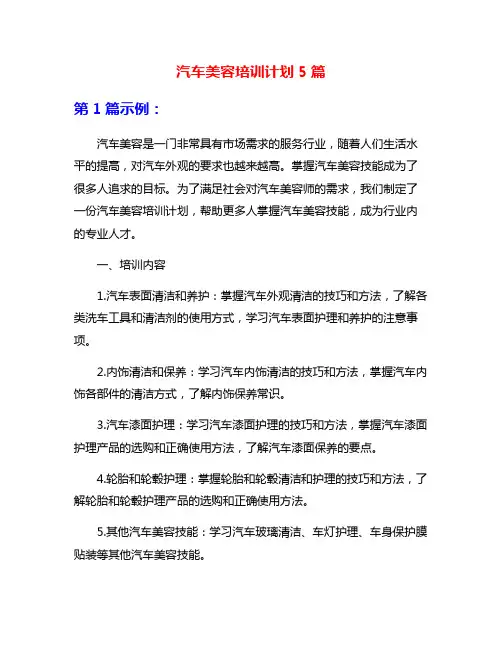 汽车美容培训计划 5 篇

第 1 篇示例：

汽车美容是一门非常具有市场需求的服务行业，随着人们生活水平的提高，对汽车外观的要求也越来越高。掌握汽车美容技能成为了很多人追求的目标。为了满足社会对汽车美容师的需求，我们制定了一份汽车美容培训计划，帮助更多人掌握汽车美容技能，成为行业内的专业人才。

一、培训内容

1.汽车表面清洁和养护：掌握汽车外观清洁的技巧和方法，了解各类洗车工具和清洁剂的使用方式，学习汽车表面护理和养护的注意事项。

2.内饰清洁和保养：学习汽车内饰清洁的技巧和方法，掌握汽车内饰各部件的清洁方式，了解内饰保养常识。

3.汽车漆面护理：学习汽车漆面护理的技巧和方法，掌握汽车漆面护理产品的选购和正确使用方法，了解汽车漆面保养的要点。

4.轮胎和轮毂护理：掌握轮胎和轮毂清洁和护理的技巧和方法，了解轮胎和轮毂护理产品的选购和正确使用方法。

5.其他汽车美容技能：学习汽车玻璃清洁、车灯护理、车身保护膜贴装等其他汽车美容技能。